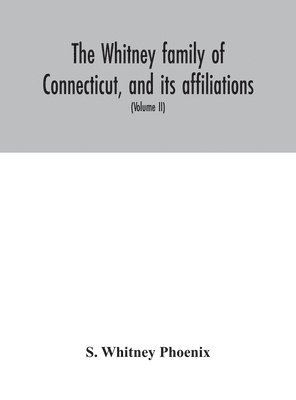 The Whitney family of Connecticut, and its affiliations

(Volume II)

S. Whitney Phoenix